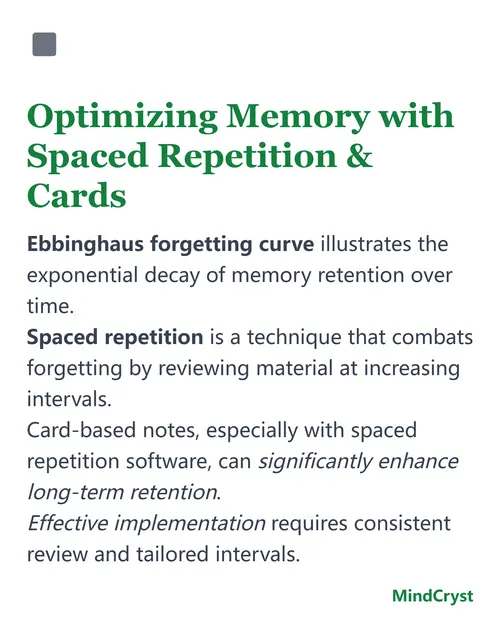 Optimizing Memory with Spaced Repetition & Cards

Ebbinghaus forgetting curve illustrates the exponential decay of memory retention over time.
Spaced repetition is a technique that combats forgetting by reviewing material at increasing intervals.
Card-based notes, especially with spaced repetition software, can significantly enhance long-term retention.
Effective implementation requires consistent review and tailored intervals.

MindCryst